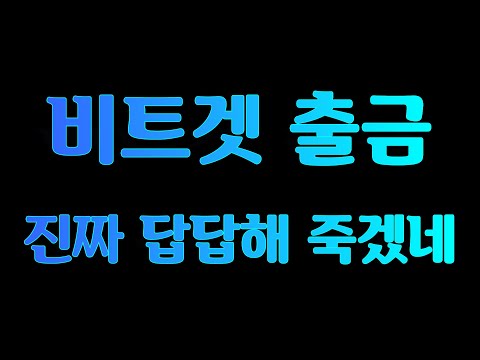 비트겟 출금

진짜 답답해 죽겠네